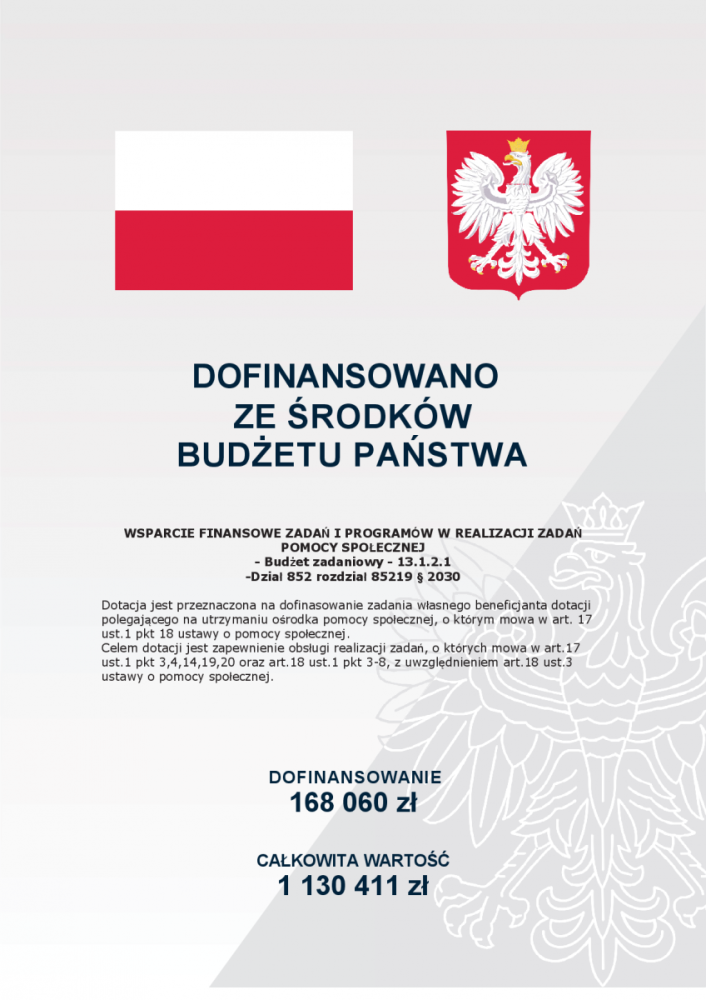 DOFINANSOWANO
ZE ŚRODKÓW
BUDŻETU PAŃSTWA

WSPARCIE FINANSOWE ZADAŃ I PROGRAMÓW W REALIZACJI ZADAŃ POMOCY SPOŁECZNEJ
- Budżet zadaniowy - 13.1.2.1
-Dział 852 rozdział 85219 § 2030

Dotacja jest przeznaczona na dofinasowanie zadania własnego beneficjanta dotacji polegającego na utrzymaniu ośrodka pomocy społecznej, o którym mowa w art. 17 ust.1 pkt 18 ustawy o pomocy społecznej.
Celem dotacji jest zapewnienie obsługi realizacji zadań, o których mowa w art.17 ust.1 pkt 3,4,14,19,20 oraz art.18 ust.1 pkt 3-8, z uwzględnieniem art.18 ust.3 ustawy o pomocy społecznej.

DOFINANSOWANIE
168 060 zł

CAŁKOWITA WARTOŚĆ
1 130 411 zł